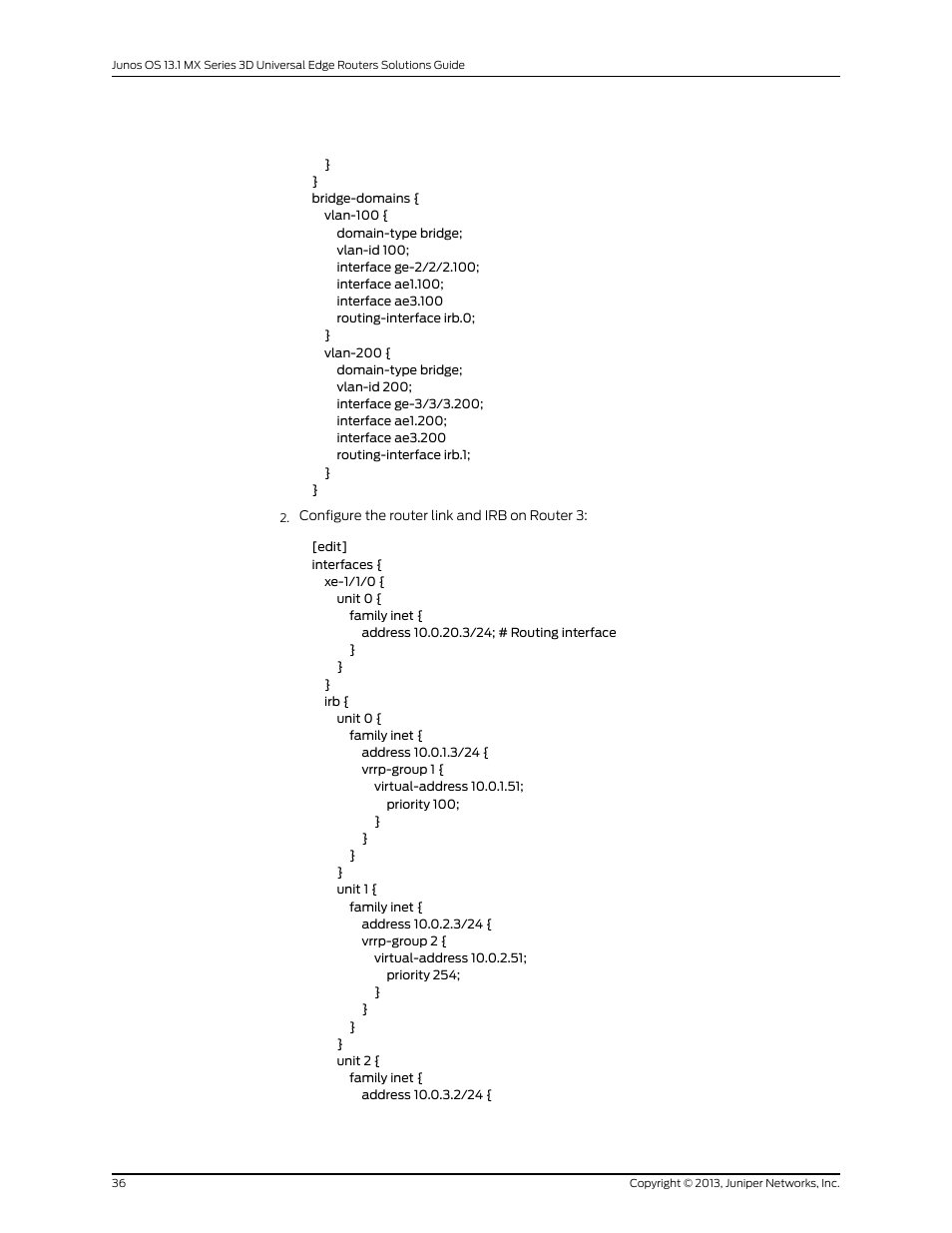 Junos OS 13.1 MX Series 3D Universal Edge Routers Solutions Guide

}
}
bridge-domains {
vlan-100 {
domain-type bridge;
vlan-id 100;
interface ge-2/2/2.100;
interface ae1.100;
interface ae3.100
routing-interface irb.0;
}
vlan-200 {
domain-type bridge;
vlan-id 200;
interface ge-3/3/3.200;
interface ae1.200;
interface ae3.200
routing-interface irb.1;
}
}

2. Configure the router link and IRB on Router 3:

[edit]
interfaces {
xe-1/1/0 {
unit 0 {
family inet {
address 10.0.20.3/24; # Routing interface
}
}
}
irb {
unit 0 {
family inet {
address 10.0.1.3/24 {
vrrp-group 1 {
virtual-address 10.0.1.51;
priority 100;
}
}
}
}
unit 1 {
family inet {
address 10.0.2.3/24 {
vrrp-group 2 {
virtual-address 10.0.2.51;
priority 254;
}
}
}
}
unit 2 {
family inet {
address 10.0.3.2/24 {

36

Copyright © 2013, Juniper Networks, Inc.